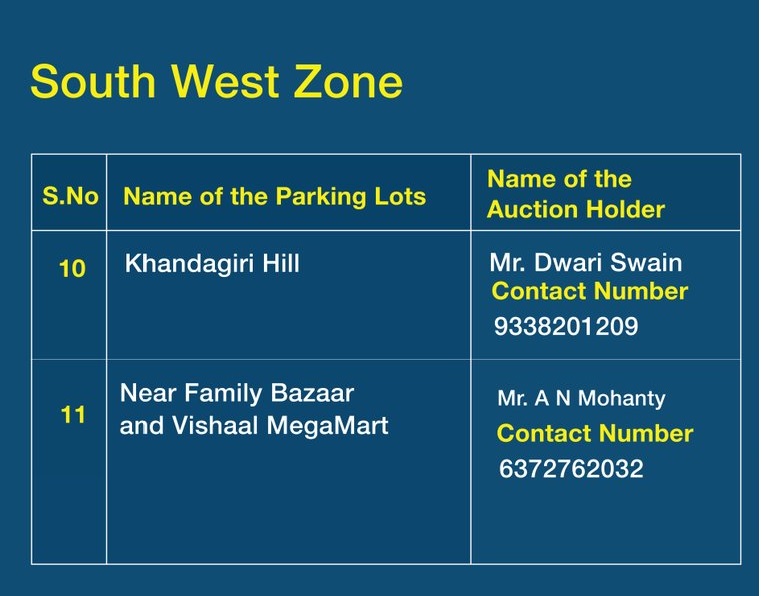 South West Zone

| S.No | Name of the Parking Lots | Name of the Auction Holder |
|---|---|---|
| 10 | Khandagiri Hill | Mr. Dwari Swain Contact Number 9338201209 |
| 11 | Near Family Bazaar and Vishaal MegaMart | Mr. A N Mohanty Contact Number 6372762032 |